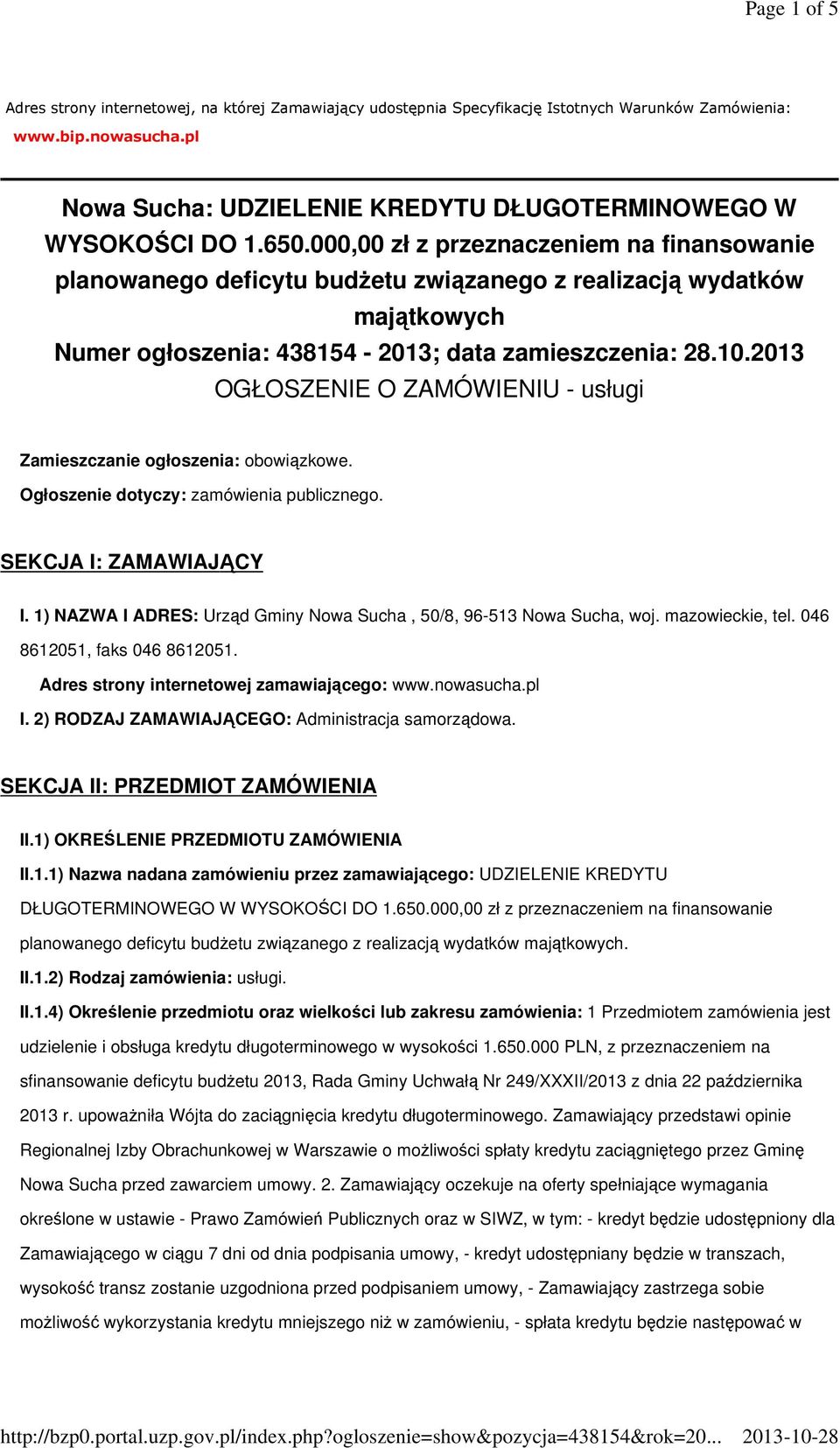 Page 1 of 5

Adres strony internetowej, na której Zamawiający udostępnia Specyfikację Istotnych Warunków Zamówienia: www.bip.nowasucha.pl

Nowa Sucha: UDZIELENIE KREDYTU DŁUGOTERMINOWEGO W WYSOKOŚCI DO 1.650.000,00 zł z przeznaczeniem na finansowanie planowanego deficytu budżetu związanego z realizacją wydatków majątkowych
Numer ogłoszenia: 438154 - 2013; data zamieszczenia: 28.10.2013
OGŁOSZENIE O ZAMÓWIENIU - usługi

Zamieszczanie ogłoszenia: obowiązkowe.
Ogłoszenie dotyczy: zamówienia publicznego.

SEKCJA I: ZAMAWIAJĄCY

I. 1) NAZWA I ADRES: Urząd Gminy Nowa Sucha , 50/8, 96-513 Nowa Sucha, woj. mazowieckie, tel. 046 8612051, faks 046 8612051.
Adres strony internetowej zamawiającego: www.nowasucha.pl
I. 2) RODZAJ ZAMAWIAJĄCEGO: Administracja samorządowa.

SEKCJA II: PRZEDMIOT ZAMÓWIENIA

II.1) OKREŚLENIE PRZEDMIOTU ZAMÓWIENIA
II.1.1) Nazwa nadana zamówieniu przez zamawiającego: UDZIELENIE KREDYTU DŁUGOTERMINOWEGO W WYSOKOŚCI DO 1.650.000,00 zł z przeznaczeniem na finansowanie planowanego deficytu budżetu związanego z realizacją wydatków majątkowych.
II.1.2) Rodzaj zamówienia: usługi.
II.1.4) Określenie przedmiotu oraz wielkości lub zakresu zamówienia: 1 Przedmiotem zamówienia jest udzielenie i obsługa kredytu długoterminowego w wysokości 1.650.000 PLN, z przeznaczeniem na sfinansowanie deficytu budżetu 2013, Rada Gminy Uchwałą Nr 249/XXXII/2013 z dnia 22 października 2013 r. upoważniła Wójta do zaciągnięcia kredytu długoterminowego. Zamawiający przedstawi opinie Regionalnej Izby Obrachunkowej w Warszawie o możliwości spłaty kredytu zaciągniętego przez Gminę Nowa Sucha przed zawarciem umowy. 2. Zamawiający oczekuje na oferty spełniające wymagania określone w ustawie - Prawo Zamówień Publicznych oraz w SIWZ, w tym: - kredyt będzie udostępniony dla Zamawiającego w ciągu 7 dni od dnia podpisania umowy, - kredyt udostępniany będzie w transzach, wysokość transz zostanie uzgodniona przed podpisaniem umowy, - Zamawiający zastrzega sobie możliwość wykorzystania kredytu mniejszego niż w zamówieniu, - spłata kredytu będzie następować w

http://bzp0.portal.uzp.gov.pl/index.php?ogloszenie=show&pozycja=438154&rok=20... 2013-10-28